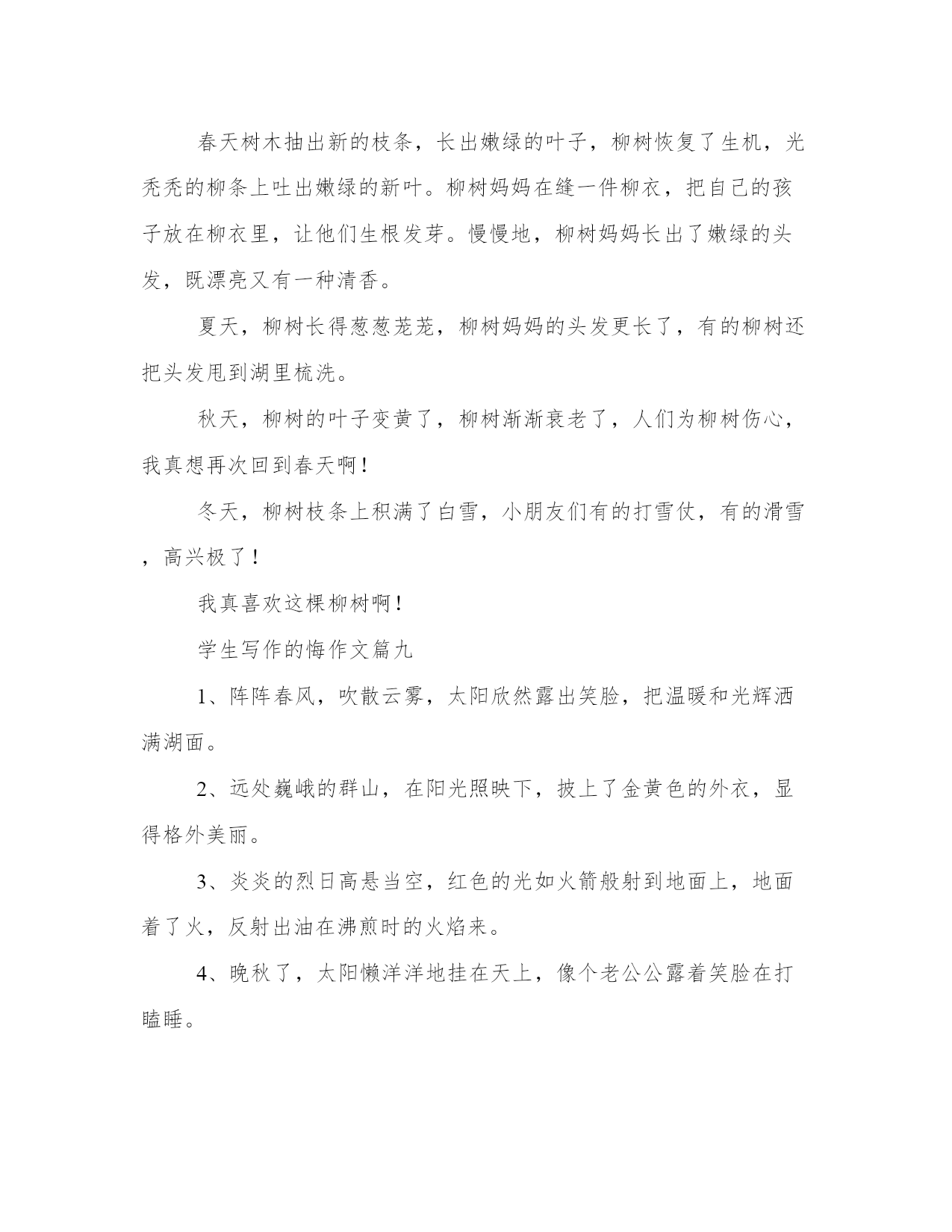 春天树木抽出新的枝条，长出嫩绿的叶子，柳树恢复了生机，光秃秃的柳条上吐出嫩绿的新叶。柳树妈妈在缝一件柳衣，把自己的孩子放在柳衣里，让他们生根发芽。慢慢地，柳树妈妈长出了嫩绿的头发，既漂亮又有一种清香。

夏天，柳树长得葱葱茏茏，柳树妈妈的头发更长了，有的柳树还把头发甩到湖里梳洗。

秋天，柳树的叶子变黄了，柳树渐渐衰老了，人们为柳树伤心，我真想再次回到春天啊！

冬天，柳树枝条上积满了白雪，小朋友们有的打雪仗，有的滑雪，高兴极了！

我真喜欢这棵柳树啊！

学生写作的悔作文篇九

1、阵阵春风，吹散云雾，太阳欣然露出笑脸，把温暖和光辉洒满湖面。

2、远处巍峨的群山，在阳光照映下，披上了金黄色的外衣，显得格外美丽。

3、炎炎的烈日高悬当空，红色的光如火箭般射到地面上，地面着了火，反射出油在沸煎时的火焰来。

4、晚秋了，太阳懒洋洋地挂在天上，像个老公公露着笑脸在打瞌睡。